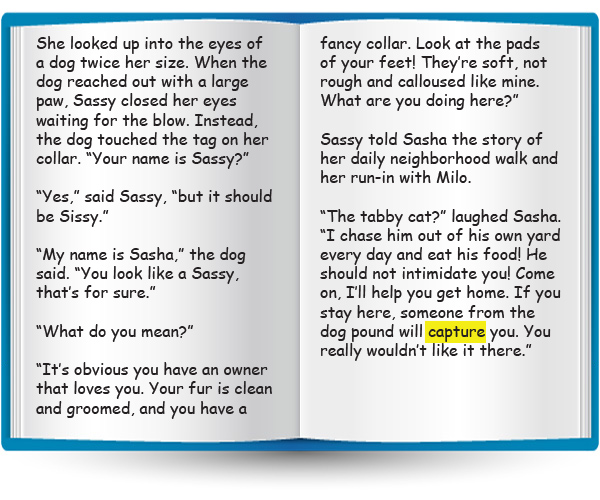 She looked up into the eyes of a dog twice her size. When the dog reached out with a large paw, Sassy closed her eyes waiting for the blow. Instead, the dog touched the tag on her collar. "Your name is Sassy?"

"Yes," said Sassy, "but it should be Sissy."

"My name is Sasha," the dog said. "You look like a Sassy, that's for sure."

"What do you mean?"

"It's obvious you have an owner that loves you. Your fur is clean and groomed, and you have a fancy collar. Look at the pads of your feet! They're soft, not rough and calloused like mine. What are you doing here?"

Sassy told Sasha the story of her daily neighborhood walk and her run-in with Milo.

"The tabby cat?" laughed Sasha. "I chase him out of his own yard every day and eat his food! He should not intimidate you! Come on, I'll help you get home. If you stay here, someone from the dog pound will capture you. You really wouldn't like it there."